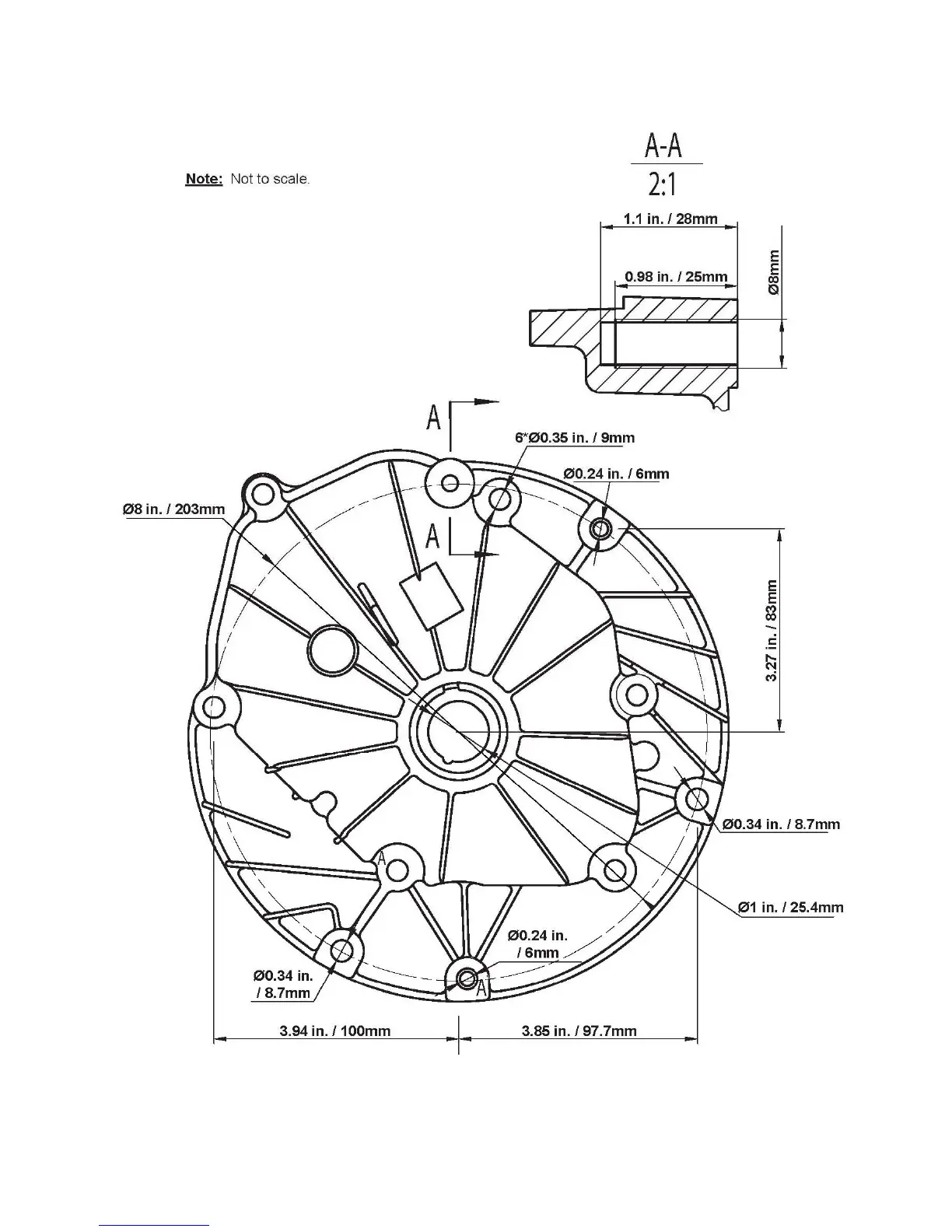 Note: Not to scale.

A-A
2:1

1.1 in. / 28mm

0.98 in. / 25mm

Ø8mm

A

6*Ø0.35 in. / 9mm

Ø0.24 in. / 6mm

Ø8 in. / 203mm

A

3.27 in. / 83mm

Ø0.34 in. / 8.7mm

A

Ø1 in. / 25.4mm

Ø0.24 in. / 6mm

Ø0.34 in. / 8.7mm

A

3.94 in. / 100mm

3.85 in. / 97.7mm